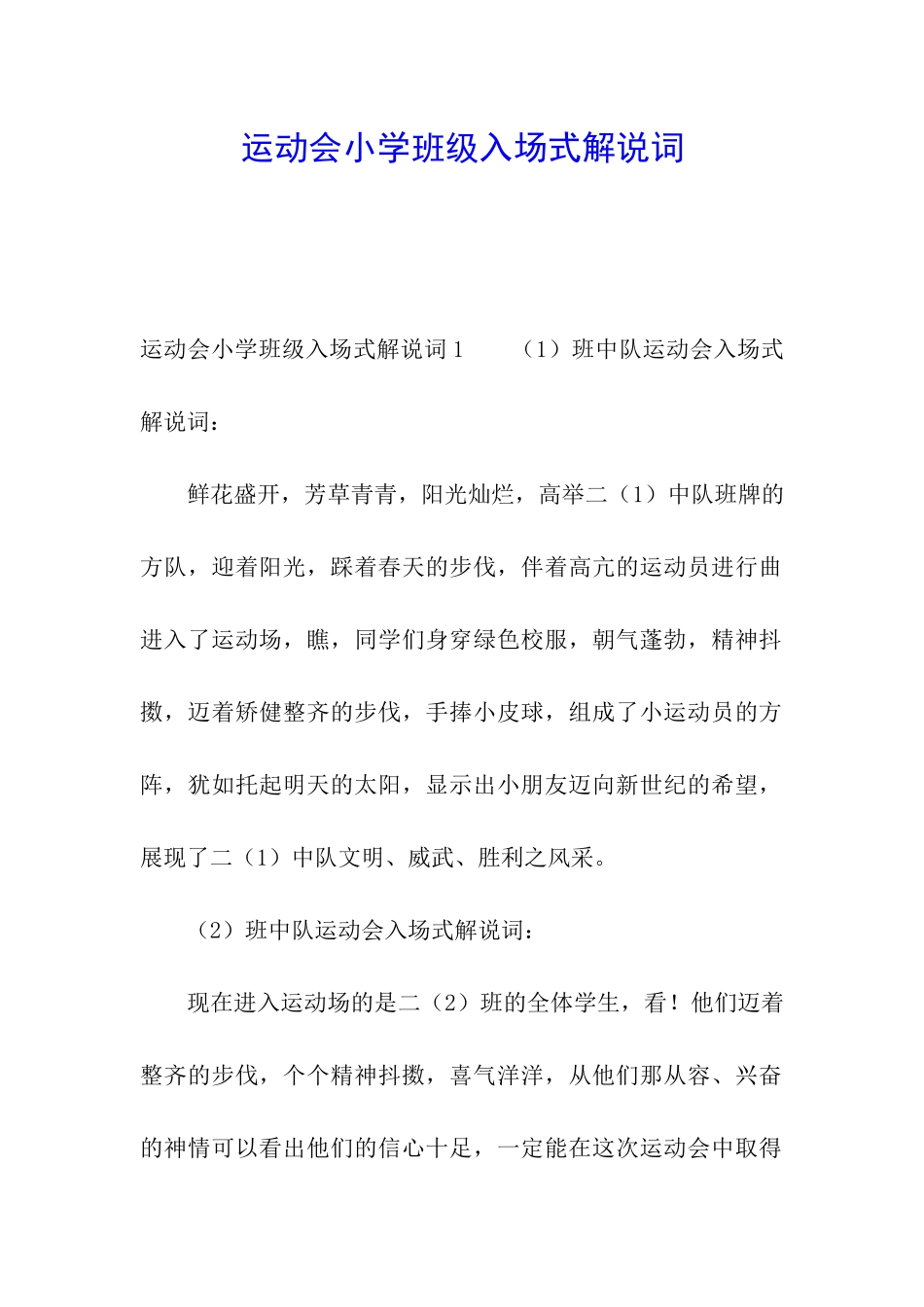 运动会小学班级入场式解说词

运动会小学班级入场式解说词 1　　（1）班中队运动会入场式解说词：

鲜花盛开，芳草青青，阳光灿烂，高举二（1）中队班牌的方队，迎着阳光，踩着春天的步伐，伴着高亢的运动员进行曲进入了运动场，瞧，同学们身穿绿色校服，朝气蓬勃，精神抖擞，迈着矫健整齐的步伐，手捧小皮球，组成了小运动员的方阵，犹如托起明天的太阳，显示出小朋友迈向新世纪的希望，展现了二（1）中队文明、威武、胜利之风采。

（2）班中队运动会入场式解说词：

现在进入运动场的是二（2）班的全体学生，看！他们迈着整齐的步伐，个个精神抖擞，喜气洋洋，从他们那从容、兴奋的神情可以看出他们的信心十足，一定能在这次运动会中取得